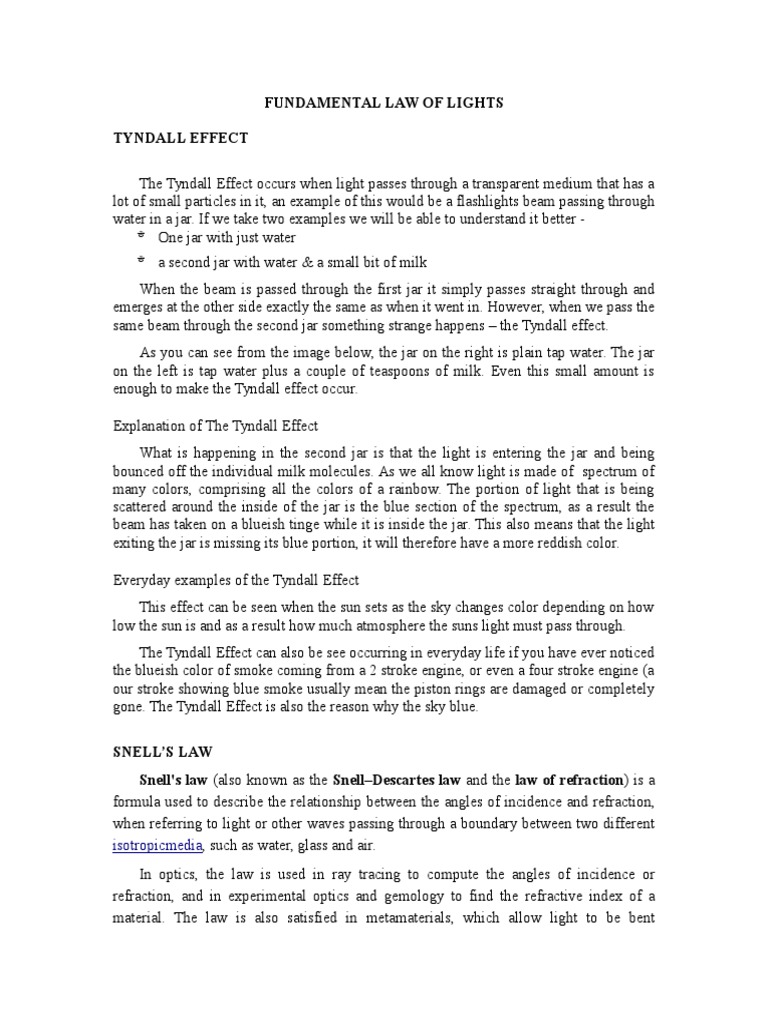 FUNDAMENTAL LAW OF LIGHTS

TYNDALL EFFECT

The Tyndall Effect occurs when light passes through a transparent medium that has a lot of small particles in it, an example of this would be a flashlights beam passing through water in a jar. If we take two examples we will be able to understand it better -

* One jar with just water
* a second jar with water & a small bit of milk

When the beam is passed through the first jar it simply passes straight through and emerges at the other side exactly the same as when it went in. However, when we pass the same beam through the second jar something strange happens – the Tyndall effect.

As you can see from the image below, the jar on the right is plain tap water. The jar on the left is tap water plus a couple of teaspoons of milk. Even this small amount is enough to make the Tyndall effect occur.

Explanation of The Tyndall Effect

What is happening in the second jar is that the light is entering the jar and being bounced off the individual milk molecules. As we all know light is made of spectrum of many colors, comprising all the colors of a rainbow. The portion of light that is being scattered around the inside of the jar is the blue section of the spectrum, as a result the beam has taken on a blueish tinge while it is inside the jar. This also means that the light exiting the jar is missing its blue portion, it will therefore have a more reddish color.

Everyday examples of the Tyndall Effect

This effect can be seen when the sun sets as the sky changes color depending on how low the sun is and as a result how much atmosphere the suns light must pass through.

The Tyndall Effect can also be see occurring in everyday life if you have ever noticed the blueish color of smoke coming from a 2 stroke engine, or even a four stroke engine (a our stroke showing blue smoke usually mean the piston rings are damaged or completely gone. The Tyndall Effect is also the reason why the sky blue.

SNELL'S LAW

Snell's law (also known as the Snell–Descartes law and the law of refraction) is a formula used to describe the relationship between the angles of incidence and refraction, when referring to light or other waves passing through a boundary between two different isotropicmedia, such as water, glass and air.

In optics, the law is used in ray tracing to compute the angles of incidence or refraction, and in experimental optics and gemology to find the refractive index of a material. The law is also satisfied in metamaterials, which allow light to be bent